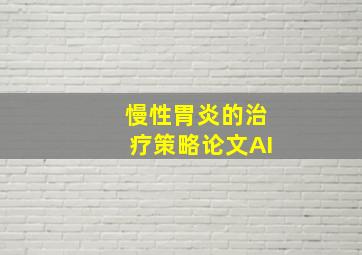 慢性胃炎的治疗策略论文AI